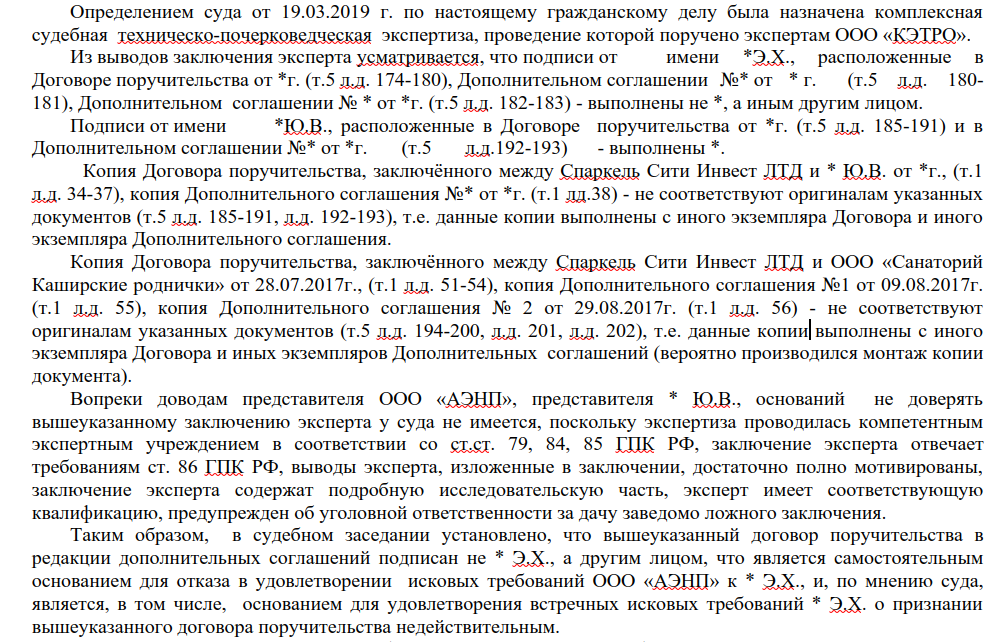 Определением суда от 19.03.2019 г. по настоящему гражданскому делу была назначена комплексная судебная техническо-почерковедческая экспертиза, проведение которой поручено экспертам ООО «КЭТРО».

Из выводов заключения эксперта усматривается, что подписи от имени *Э.Х., расположенные в Договоре поручительства от *г. (т.5 л.д. 174-180), Дополнительном соглашении №* от * г. (т.5 л.д. 180-181), Дополнительном соглашении № * от *г. (т.5 л.д. 182-183) - выполнены не *, а иным другим лицом.

Подписи от имени *Ю.В., расположенные в Договоре поручительства от *г. (т.5 л.д. 185-191) и в Дополнительном соглашении №* от *г. (т.5 л.д.192-193) - выполнены *.

Копия Договора поручительства, заключённого между Спаркель Сити Инвест ЛТД и * Ю.В. от *г., (т.1 л.д. 34-37), копия Дополнительного соглашения №* от *г. (т.1 лд.38) - не соответствуют оригиналам указанных документов (т.5 л.д. 185-191, л.д. 192-193), т.е. данные копии выполнены с иного экземпляра Договора и иного экземпляра Дополнительного соглашения.

Копия Договора поручительства, заключённого между Спаркель Сити Инвест ЛТД и ООО «Санаторий Каширские роднички» от 28.07.2017г., (т.1 л.д. 51-54), копия Дополнительного соглашения №1 от 09.08.2017г. (т.1 л.д. 55), копия Дополнительного соглашения № 2 от 29.08.2017г. (т.1 л.д. 56) - не соответствуют оригиналам указанных документов (т.5 л.д. 194-200, л.д. 201, л.д. 202), т.е. данные копии выполнены с иного экземпляра Договора и иных экземпляров Дополнительных соглашений (вероятно производился монтаж копии документа).

Вопреки доводам представителя ООО «АЭНП», представителя * Ю.В., оснований не доверять вышеуказанному заключению эксперта у суда не имеется, поскольку экспертиза проводилась компетентным экспертным учреждением в соответствии со ст.ст. 79, 84, 85 ГПК РФ, заключение эксперта отвечает требованиям ст. 86 ГПК РФ, выводы эксперта, изложенные в заключении, достаточно полно мотивированы, заключение эксперта содержат подробную исследовательскую часть, эксперт имеет соответствующую квалификацию, предупрежден об уголовной ответственности за дачу заведомо ложного заключения.

Таким образом, в судебном заседании установлено, что вышеуказанный договор поручительства в редакции дополнительных соглашений подписан не * Э.Х., а другим лицом, что является самостоятельным основанием для отказа в удовлетворении исковых требований ООО «АЭНП» к * Э.Х., и, по мнению суда, является, в том числе, основанием для удовлетворения встречных исковых требований * Э.Х. о признании вышеуказанного договора поручительства недействительным.